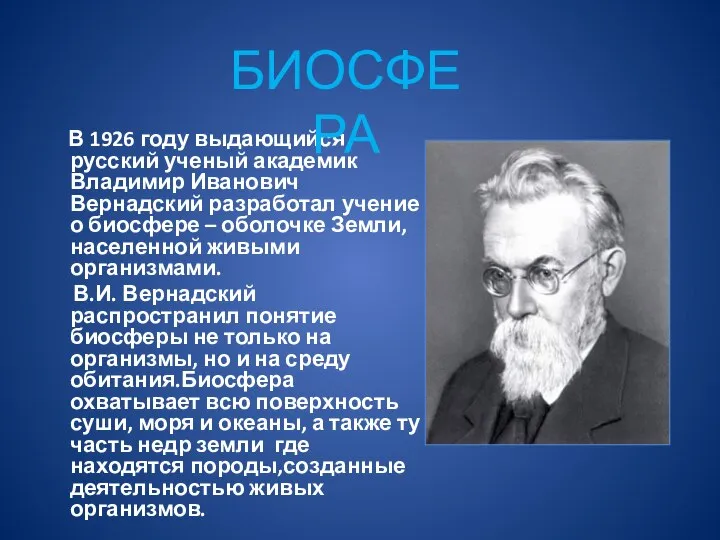 БИОСФЕРА

В 1926 году выдающийся русский ученый академик Владимир Иванович Вернадский разработал учение о биосфере – оболочке Земли, населенной живыми организмами.

В.И. Вернадский распространил понятие биосферы не только на организмы, но и на среду обитания.Биосфера охватывает всю поверхность суши, моря и океаны, а также ту часть недр земли где находятся породы,созданные деятельностью живых организмов.